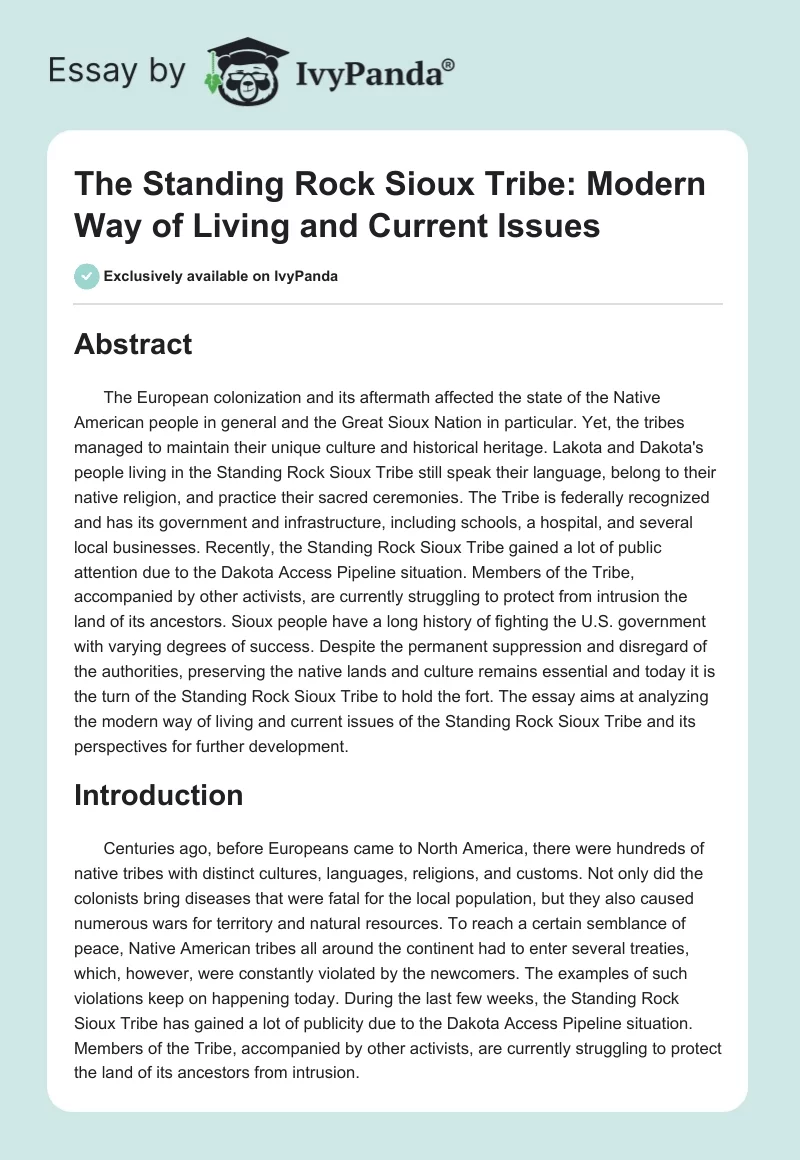 Essay by IvyPanda®

The Standing Rock Sioux Tribe: Modern Way of Living and Current Issues

Exclusively available on IvyPanda

Abstract

The European colonization and its aftermath affected the state of the Native American people in general and the Great Sioux Nation in particular. Yet, the tribes managed to maintain their unique culture and historical heritage. Lakota and Dakota's people living in the Standing Rock Sioux Tribe still speak their language, belong to their native religion, and practice their sacred ceremonies. The Tribe is federally recognized and has its government and infrastructure, including schools, a hospital, and several local businesses. Recently, the Standing Rock Sioux Tribe gained a lot of public attention due to the Dakota Access Pipeline situation. Members of the Tribe, accompanied by other activists, are currently struggling to protect from intrusion the land of its ancestors. Sioux people have a long history of fighting the U.S. government with varying degrees of success. Despite the permanent suppression and disregard of the authorities, preserving the native lands and culture remains essential and today it is the turn of the Standing Rock Sioux Tribe to hold the fort. The essay aims at analyzing the modern way of living and current issues of the Standing Rock Sioux Tribe and its perspectives for further development.

Introduction

Centuries ago, before Europeans came to North America, there were hundreds of native tribes with distinct cultures, languages, religions, and customs. Not only did the colonists bring diseases that were fatal for the local population, but they also caused numerous wars for territory and natural resources. To reach a certain semblance of peace, Native American tribes all around the continent had to enter several treaties, which, however, were constantly violated by the newcomers. The examples of such violations keep on happening today. During the last few weeks, the Standing Rock Sioux Tribe has gained a lot of publicity due to the Dakota Access Pipeline situation. Members of the Tribe, accompanied by other activists, are currently struggling to protect the land of its ancestors from intrusion.